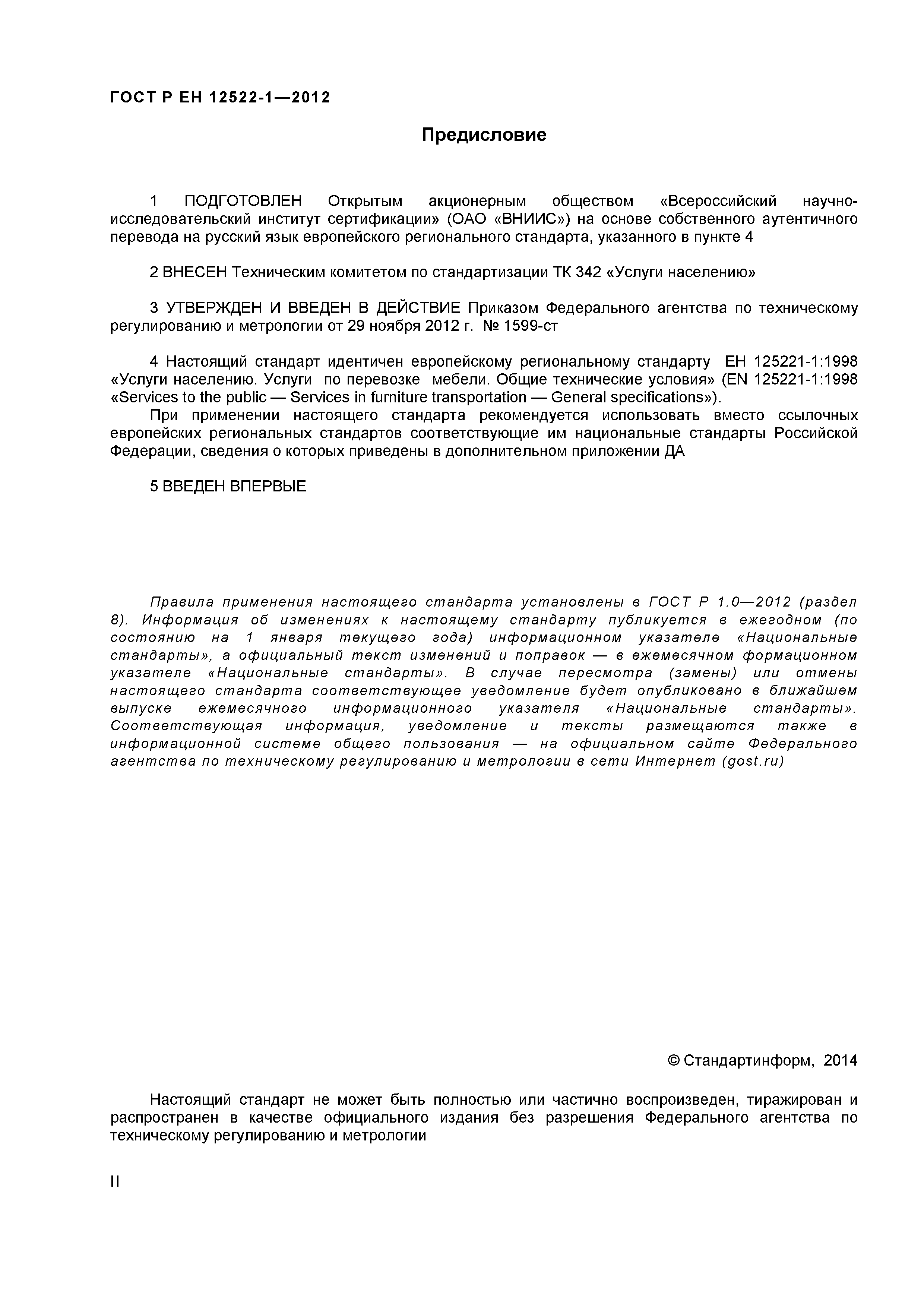 ГОСТ Р ЕН 12522-1—2012

Предисловие

1 ПОДГОТОВЛЕН Открытым акционерным обществом «Всероссийский научно-исследовательский институт сертификации» (ОАО «ВНИИС») на основе собственного аутентичного перевода на русский язык европейского регионального стандарта, указанного в пункте 4

2 ВНЕСЕН Техническим комитетом по стандартизации ТК 342 «Услуги населению»

3 УТВЕРЖДЕН И ВВЕДЕН В ДЕЙСТВИЕ Приказом Федерального агентства по техническому регулированию и метрологии от 29 ноября 2012 г. № 1599-ст

4 Настоящий стандарт идентичен европейскому региональному стандарту ЕН 125221-1:1998 «Услуги населению. Услуги по перевозке мебели. Общие технические условия» (EN 125221-1:1998 «Services to the public — Services in furniture transportation — General specifications»).

При применении настоящего стандарта рекомендуется использовать вместо ссылочных европейских региональных стандартов соответствующие им национальные стандарты Российской Федерации, сведения о которых приведены в дополнительном приложении ДА

5 ВВЕДЕН ВПЕРВЫЕ

Правила применения настоящего стандарта установлены в ГОСТ Р 1.0—2012 (раздел 8). Информация об изменениях к настоящему стандарту публикуется в ежегодном (по состоянию на 1 января текущего года) информационном указателе «Национальные стандарты», а официальный текст изменений и поправок — в ежемесячном формационном указателе «Национальные стандарты». В случае пересмотра (замены) или отмены настоящего стандарта соответствующее уведомление будет опубликовано в ближайшем выпуске ежемесячного информационного указателя «Национальные стандарты». Соответствующая информация, уведомление и тексты размещаются также в информационной системе общего пользования — на официальном сайте Федерального агентства по техническому регулированию и метрологии в сети Интернет (gost.ru)

© Стандартинформ, 2014

Настоящий стандарт не может быть полностью или частично воспроизведен, тиражирован и распространен в качестве официального издания без разрешения Федерального агентства по техническому регулированию и метрологии

II